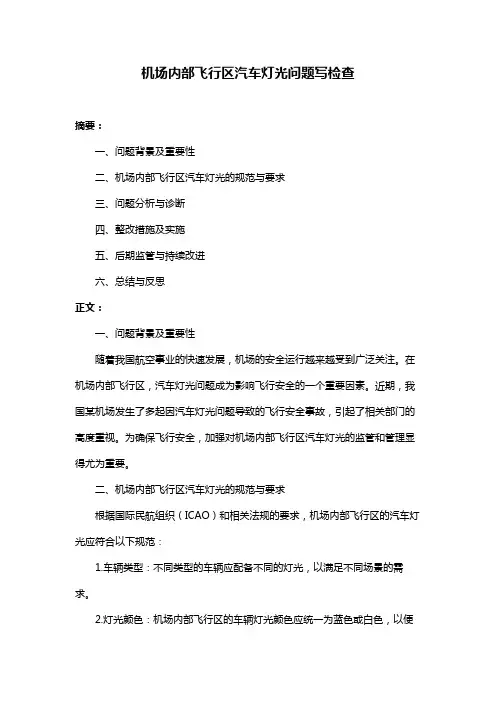 机场内部飞行区汽车灯光问题写检查

摘要：

一、问题背景及重要性

二、机场内部飞行区汽车灯光的规范与要求

三、问题分析与诊断

四、整改措施及实施

五、后期监管与持续改进

六、总结与反思

正文：

一、问题背景及重要性

随着我国航空事业的快速发展，机场的安全运行越来越受到广泛关注。在机场内部飞行区，汽车灯光问题成为影响飞行安全的一个重要因素。近期，我国某机场发生了多起因汽车灯光问题导致的飞行安全事故，引起了相关部门的高度重视。为确保飞行安全，加强对机场内部飞行区汽车灯光的监管和管理显得尤为重要。

二、机场内部飞行区汽车灯光的规范与要求

根据国际民航组织（ICAO）和相关法规的要求，机场内部飞行区的汽车灯光应符合以下规范：

1.车辆类型：不同类型的车辆应配备不同的灯光，以满足不同场景的需求。

2.灯光颜色：机场内部飞行区的车辆灯光颜色应统一为蓝色或白色，以便